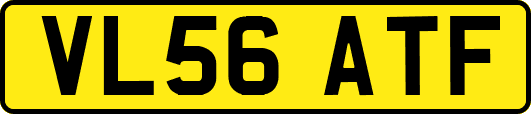 VL56 ATF